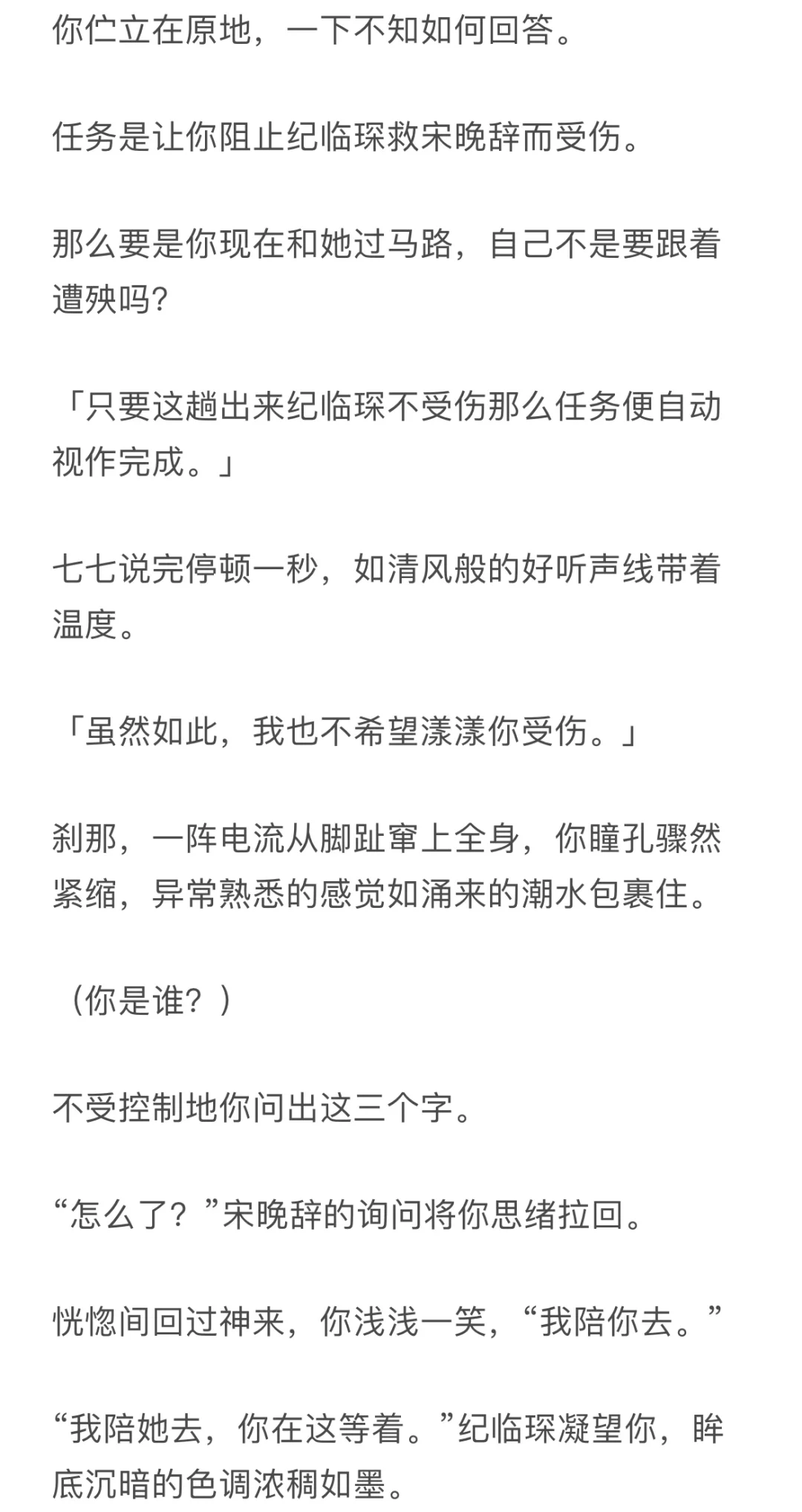 你伫立在原地，一下不知如何回答。

任务是让你阻止纪临琛救宋晚辞而受伤。

那么要是你现在和她过马路，自己不是要跟着遭殃吗?

「只要这趟出来纪临琛不受伤那么任务便自动视作完成。」

七七说完停顿一秒，如清风般的好听声线带着温度。

「虽然如此，我也不希望漾漾你受伤。」

刹那，一阵电流从脚趾窜上全身，你瞳孔骤然紧缩，异常熟悉的感觉如涌来的潮水包裹住。

（你是谁？）

不受控制地你问出这三个字。

“怎么了？”宋晚辞的询问将你思绪拉回。

恍惚间回过神来，你浅浅一笑，“我陪你去。”

“我陪她去，你在这等着。”纪临琛凝望你，眸底沉暗的色调浓稠如墨。